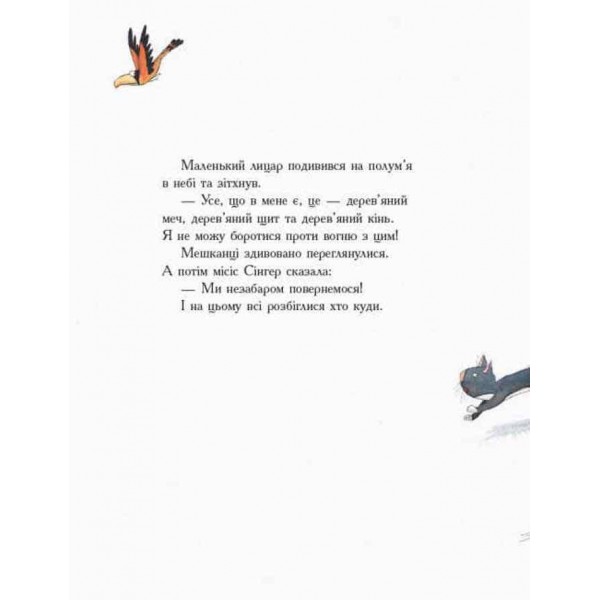 Маленький лицар подивився на полум'я в небі та зітхнув.

— Усе, що в мене є, це — дерев'яний меч, дерев'яний щит та дерев'яний кінь. Я не можу боротися проти вогню з цим!

Мешканці здивовано переглянулися. А потім місіс Сінгер сказала:

— Ми незабаром повернемося!

І на цьому всі розбіглися хто куди.